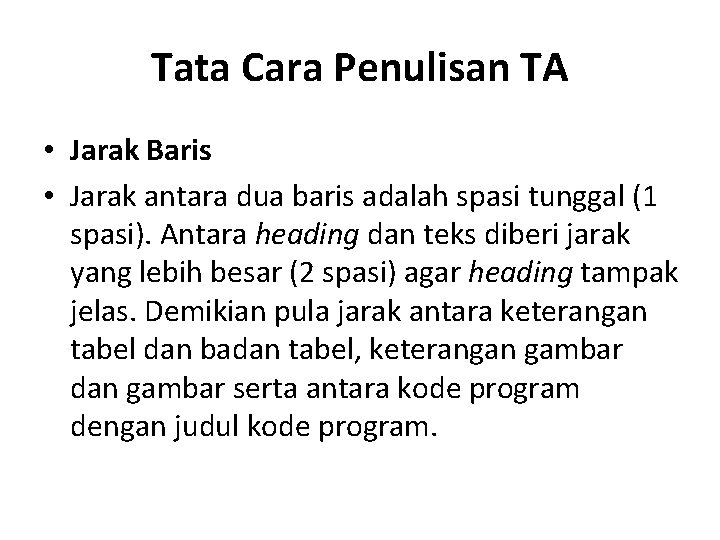 Tata Cara Penulisan TA

• Jarak Baris

• Jarak antara dua baris adalah spasi tunggal (1 spasi). Antara heading dan teks diberi jarak yang lebih besar (2 spasi) agar heading tampak jelas. Demikian pula jarak antara keterangan tabel dan badan tabel, keterangan gambar dan gambar serta antara kode program dengan judul kode program.